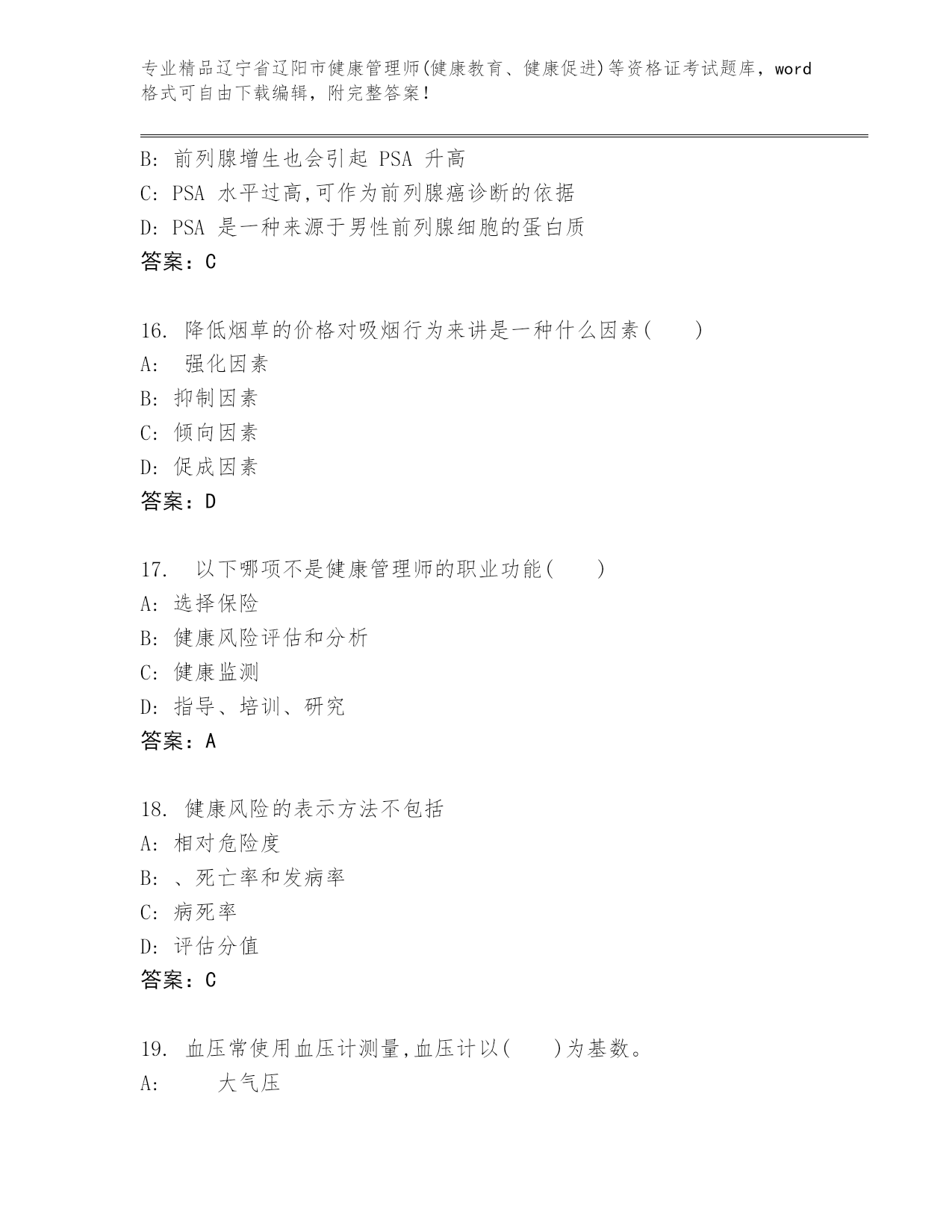 专业精品辽宁省辽阳市健康管理师(健康教育、健康促进)等资格证考试题库，word格式可自由下载编辑，附完整答案！

B: 前列腺增生也会引起 PSA 升高
C: PSA 水平过高,可作为前列腺癌诊断的依据
D: PSA 是一种来源于男性前列腺细胞的蛋白质
答案：C

16. 降低烟草的价格对吸烟行为来讲是一种什么因素(　　)
A: 强化因素
B: 抑制因素
C: 倾向因素
D: 促成因素
答案：D

17. 以下哪项不是健康管理师的职业功能(　　)
A: 选择保险
B: 健康风险评估和分析
C: 健康监测
D: 指导、培训、研究
答案：A

18. 健康风险的表示方法不包括
A: 相对危险度
B: 、死亡率和发病率
C: 病死率
D: 评估分值
答案：C

19. 血压常使用血压计测量,血压计以(　　)为基数。
A: 大气压